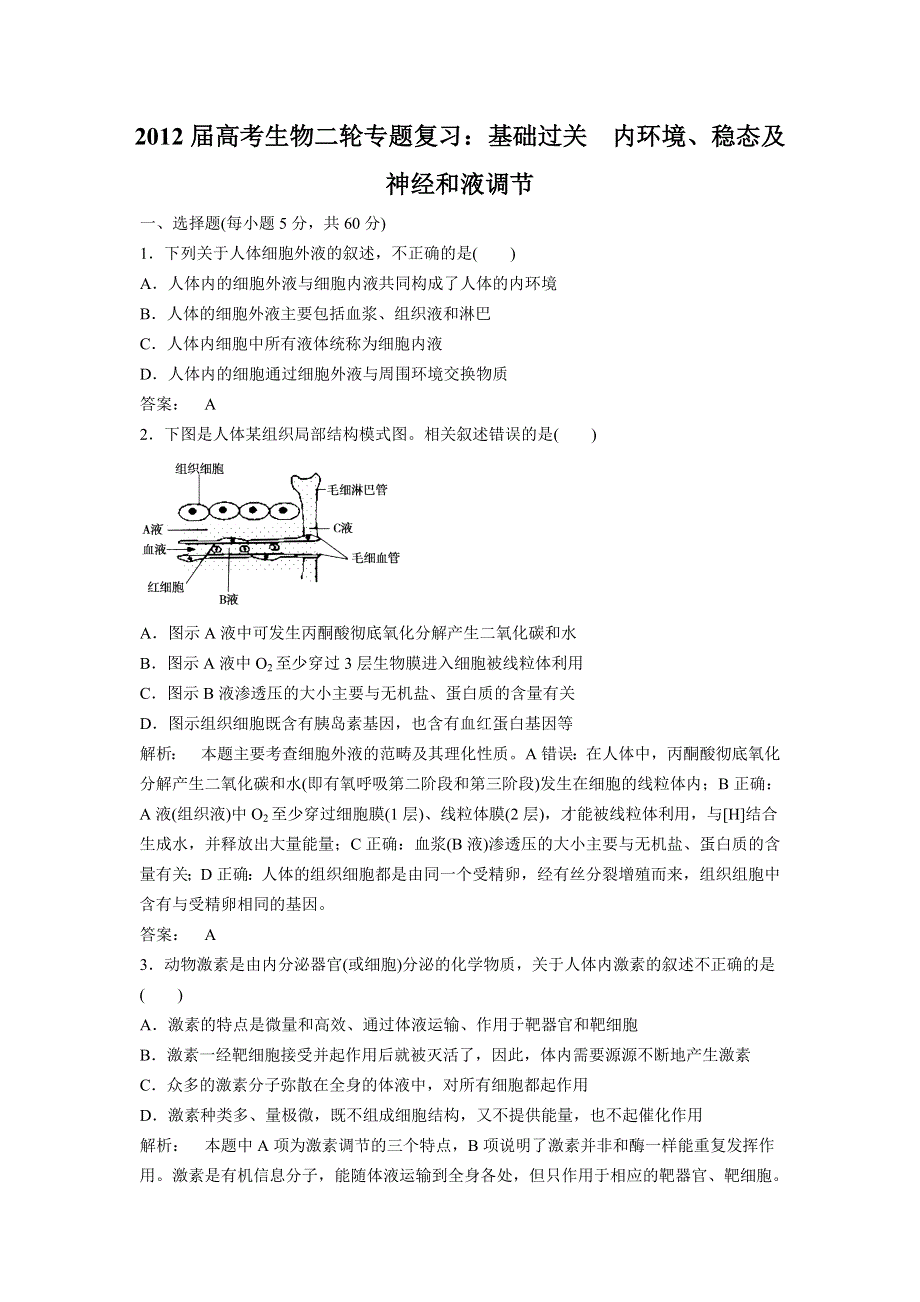 2012 届高考生物二轮专题复习：基础过关　内环境、稳态及神经和液调节

一、选择题(每小题 5 分，共 60 分)

1．下列关于人体细胞外液的叙述，不正确的是(　　)

A．人体内的细胞外液与细胞内液共同构成了人体的内环境

B．人体的细胞外液主要包括血浆、组织液和淋巴

C．人体内细胞中所有液体统称为细胞内液

D．人体内的细胞通过细胞外液与周围环境交换物质

答案：　A

2．下图是人体某组织局部结构模式图。相关叙述错误的是(　　)

组织细胞

毛细淋巴管

A液

C液

血液

毛细血管

红细胞

B液

A．图示 A 液中可发生丙酮酸彻底氧化分解产生二氧化碳和水

B．图示 A 液中 $O_2$ 至少穿过 3 层生物膜进入细胞被线粒体利用

C．图示 B 液渗透压的大小主要与无机盐、蛋白质的含量有关

D．图示组织细胞既含有胰岛素基因，也含有血红蛋白基因等

解析：　本题主要考查细胞外液的范畴及其理化性质。A 错误：在人体中，丙酮酸彻底氧化分解产生二氧化碳和水(即有氧呼吸第二阶段和第三阶段)发生在细胞的线粒体内；B 正确：A 液(组织液)中 $O_2$ 至少穿过细胞膜(1 层)、线粒体膜(2 层)，才能被线粒体利用，与[H]结合生成水，并释放出大量能量；C 正确：血浆(B 液)渗透压的大小主要与无机盐、蛋白质的含量有关；D 正确：人体的组织细胞都是由同一个受精卵，经有丝分裂增殖而来，组织组胞中含有与受精卵相同的基因。

答案：　A

3．动物激素是由内分泌器官(或细胞)分泌的化学物质，关于人体内激素的叙述不正确的是(　　)

A．激素的特点是微量和高效、通过体液运输、作用于靶器官和靶细胞

B．激素一经靶细胞接受并起作用后就被灭活了，因此，体内需要源源不断地产生激素

C．众多的激素分子弥散在全身的体液中，对所有细胞都起作用

D．激素种类多、量极微，既不组成细胞结构，又不提供能量，也不起催化作用

解析：　本题中 A 项为激素调节的三个特点，B 项说明了激素并非和酶一样能重复发挥作用。激素是有机信息分子，能随体液运输到全身各处，但只作用于相应的靶器官、靶细胞。